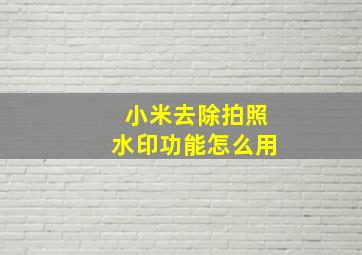 小米去除拍照
水印功能怎么用